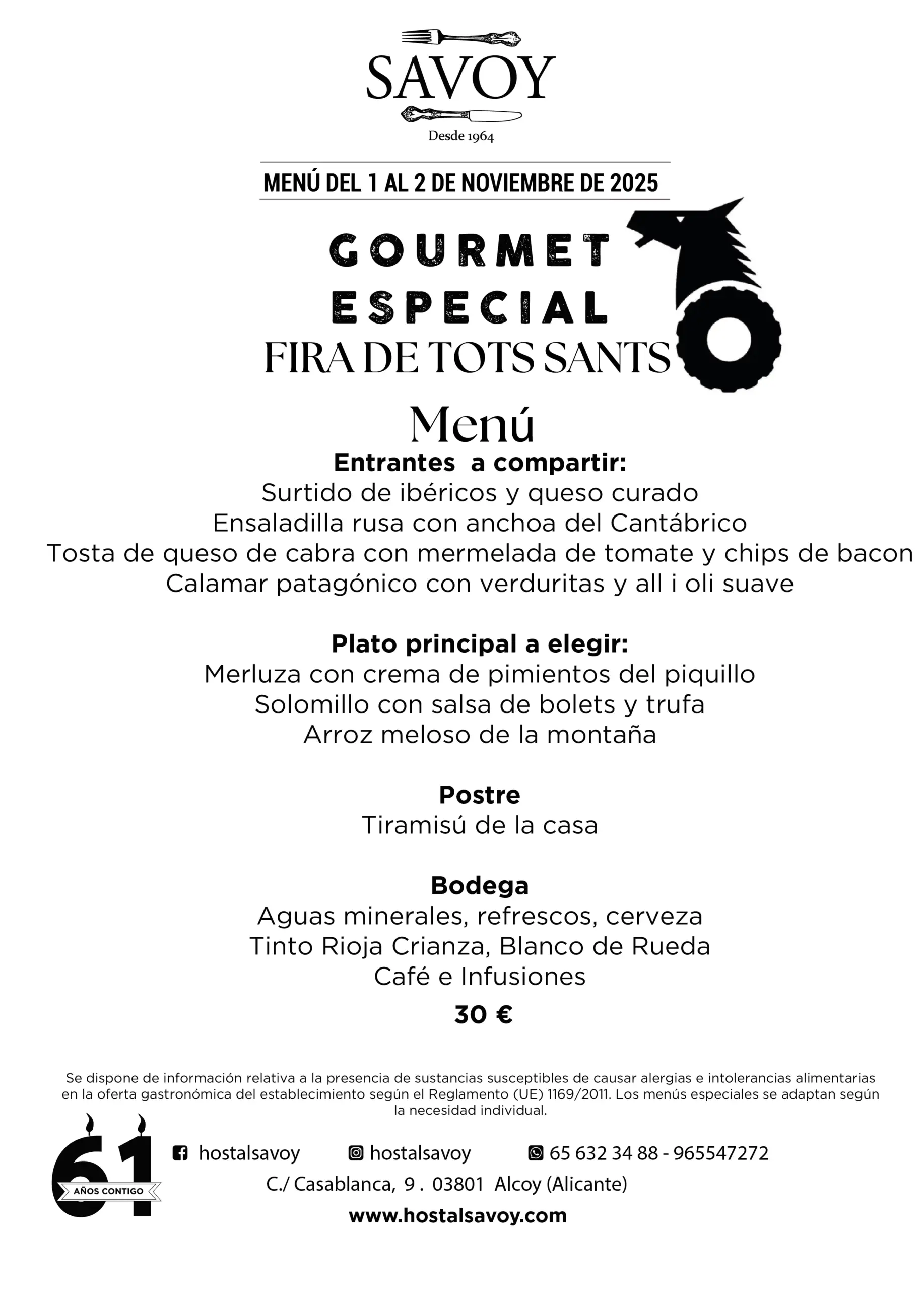 SAVOY
Desde 1964

MENÚ DEL 1 AL 2 DE NOVIEMBRE DE 2025

GOURMET
ESPECIAL
FIRA DE TOTS SANTS

Menú
Entrantes a compartir:
Surtido de ibéricos y queso curado
Ensaladilla rusa con anchoa del Cantábrico
Tosta de queso de cabra con mermelada de tomate y chips de bacon
Calamar patagónico con verduritas y all i oli suave

Plato principal a elegir:
Merluza con crema de pimientos del piquillo
Solomillo con salsa de bolets y trufa
Arroz meloso de la montaña

Postre
Tiramisú de la casa

Bodega
Aguas minerales, refrescos, cerveza
Tinto Rioja Crianza, Blanco de Rueda
Café e Infusiones
30 €

Se dispone de información relativa a la presencia de sustancias susceptibles de causar alergias e intolerancias alimentarias en la oferta gastronómica del establecimiento según el Reglamento (UE) 1169/2011. Los menús especiales se adaptan según la necesidad individual.

61 AÑOS CONTIGO

hostalsavoy hostalsavoy 65 632 34 88 - 965547272
C./ Casablanca, 9 . 03801 Alcoy (Alicante)
www.hostalsavoy.com